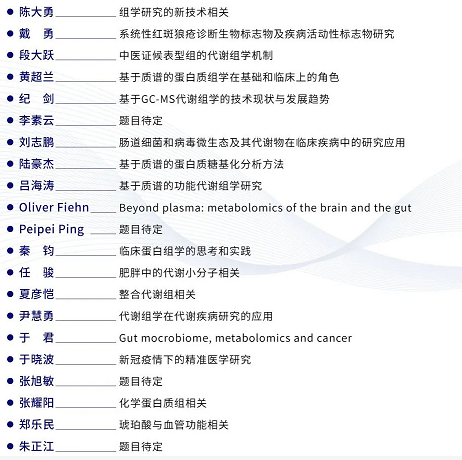 ● 陈大勇________ 组学研究的新技术相关
● 戴　勇________ 系统性红斑狼疮诊断生物标志物及疾病活动性标志物研究
● 段大跃________ 中医证候表型组的代谢组学机制
● 黄超兰________ 基于质谱的蛋白质组学在基础和临床上的角色
● 纪　剑________ 基于GC-MS代谢组学的技术现状与发展趋势
● 李素云________ 题目待定
● 刘志鹏________ 肠道细菌和病毒微生态及其代谢物在临床疾病中的研究应用
● 陆豪杰________ 基于质谱的蛋白质糖基化分析方法
● 吕海涛________ 基于质谱的功能代谢组学研究
● Oliver Fiehn____ Beyond plasma: metabolomics of the brain and the gut
● Peipei Ping ____ 题目待定
● 秦　钧________ 临床蛋白组学的思考和实践
● 任　骏________ 肥胖中的代谢小分子相关
● 夏彦恺________ 整合代谢组相关
● 尹慧勇________ 代谢组学在代谢疾病研究的应用
● 于　君________ Gut mocrobiome, metabolomics and cancer
● 于晓波________ 新冠疫情下的精准医学研究
● 张旭敏________ 题目待定
● 张耀阳________ 化学蛋白质组相关
● 郑乐民________ 琥珀酸与血管功能相关
● 朱正江________ 题目待定